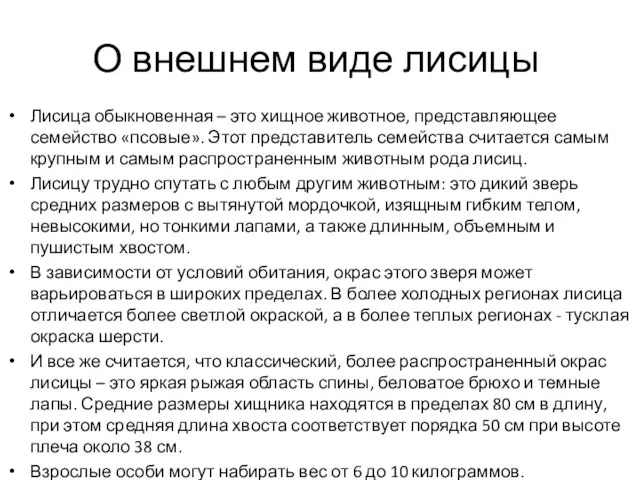 О внешнем виде лисицы

• Лисица обыкновенная – это хищное животное, представляющее семейство «псовые». Этот представитель семейства считается самым крупным и самым распространенным животным рода лисиц.
• Лисицу трудно спутать с любым другим животным: это дикий зверь средних размеров с вытянутой мордочкой, изящным гибким телом, невысокими, но тонкими лапами, а также длинным, объемным и пушистым хвостом.
• В зависимости от условий обитания, окрас этого зверя может варьироваться в широких пределах. В более холодных регионах лисица отличается более светлой окраской, а в более теплых регионах - тусклая окраска шерсти.
• И все же считается, что классический, более распространенный окрас лисицы – это яркая рыжая область спины, беловатое брюхо и темные лапы. Средние размеры хищника находятся в пределах 80 см в длину, при этом средняя длина хвоста соответствует порядка 50 см при высоте плеча около 38 см.
• Взрослые особи могут набирать вес от 6 до 10 килограммов.